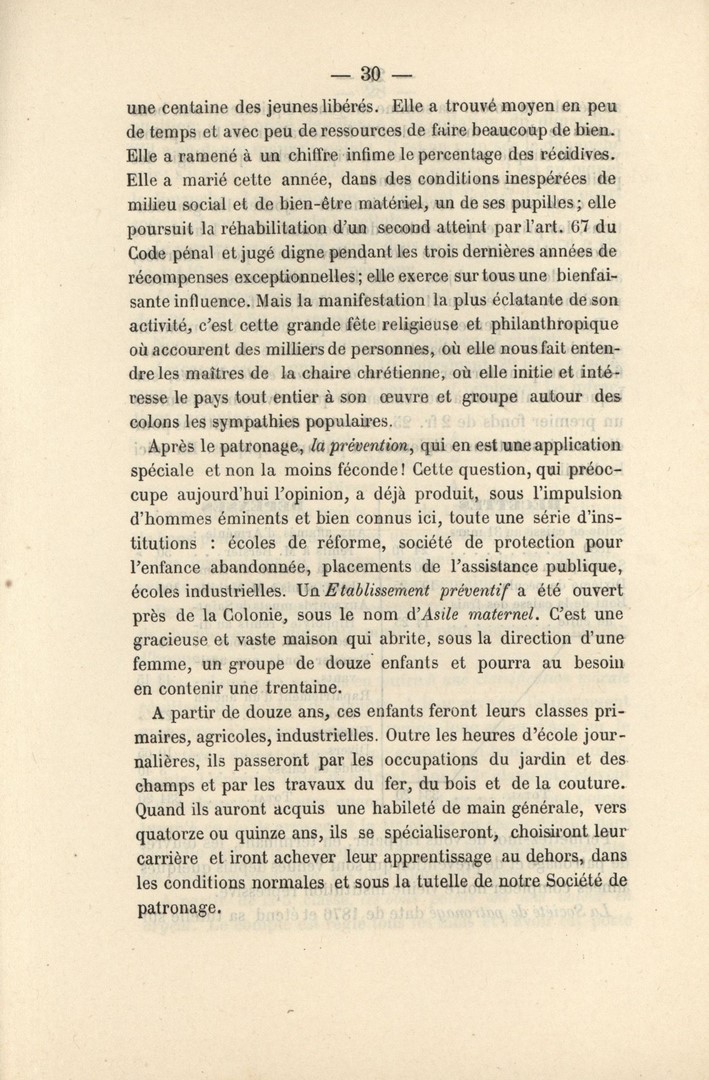 — 30 —

une centaine des jeunes libérés. Elle a trouvé moyen en peu de temps et avec peu de ressources de faire beaucoup de bien. Elle a ramené à un chiffre infime le percentage des récidives. Elle a marié cette année, dans des conditions inespérées de milieu social et de bien-être matériel, un de ses pupilles; elle poursuit la réhabilitation d'un second atteint par l'art. 67 du Code pénal et jugé digne pendant les trois dernières années de récompenses exceptionnelles; elle exerce sur tous une bienfaisante influence. Mais la manifestation la plus éclatante de son activité, c'est cette grande fête religieuse et philanthropique où accourent des milliers de personnes, où elle nous fait entendre les maîtres de la chaire chrétienne, où elle initie et intéresse le pays tout entier à son œuvre et groupe autour des colons les sympathies populaires.

Après le patronage, la prévention, qui en est une application spéciale et non la moins féconde! Cette question, qui préoccupe aujourd'hui l'opinion, a déjà produit, sous l'impulsion d'hommes éminents et bien connus ici, toute une série d'institutions : écoles de réforme, société de protection pour l'enfance abandonnée, placements de l'assistance publique, écoles industrielles. Un Etablissement préventif a été ouvert près de la Colonie, sous le nom d'Asile maternel. C'est une gracieuse et vaste maison qui abrite, sous la direction d'une femme, un groupe de douze enfants et pourra au besoin en contenir une trentaine.

A partir de douze ans, ces enfants feront leurs classes primaires, agricoles, industrielles. Outre les heures d'école journalières, ils passeront par les occupations du jardin et des champs et par les travaux du fer, du bois et de la couture. Quand ils auront acquis une habileté de main générale, vers quatorze ou quinze ans, ils se spécialiseront, choisiront leur carrière et iront achever leur apprentissage au dehors, dans les conditions normales et sous la tutelle de notre Société de patronage.